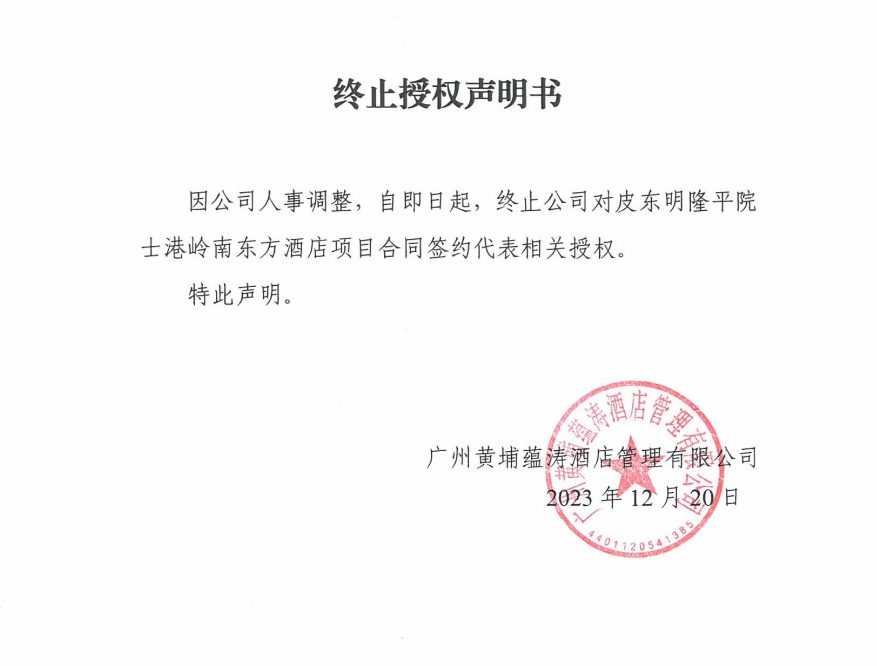 终止授权声明书

因公司人事调整，自即日起，终止公司对皮东明隆平院士港岭南东方酒店项目合同签约代表相关授权。

特此声明。

广州黄埔蕴涛酒店管理有限公司
2023 年 12 月 20 日

广州黄埔蕴涛酒店管理有限公司
4401120541385